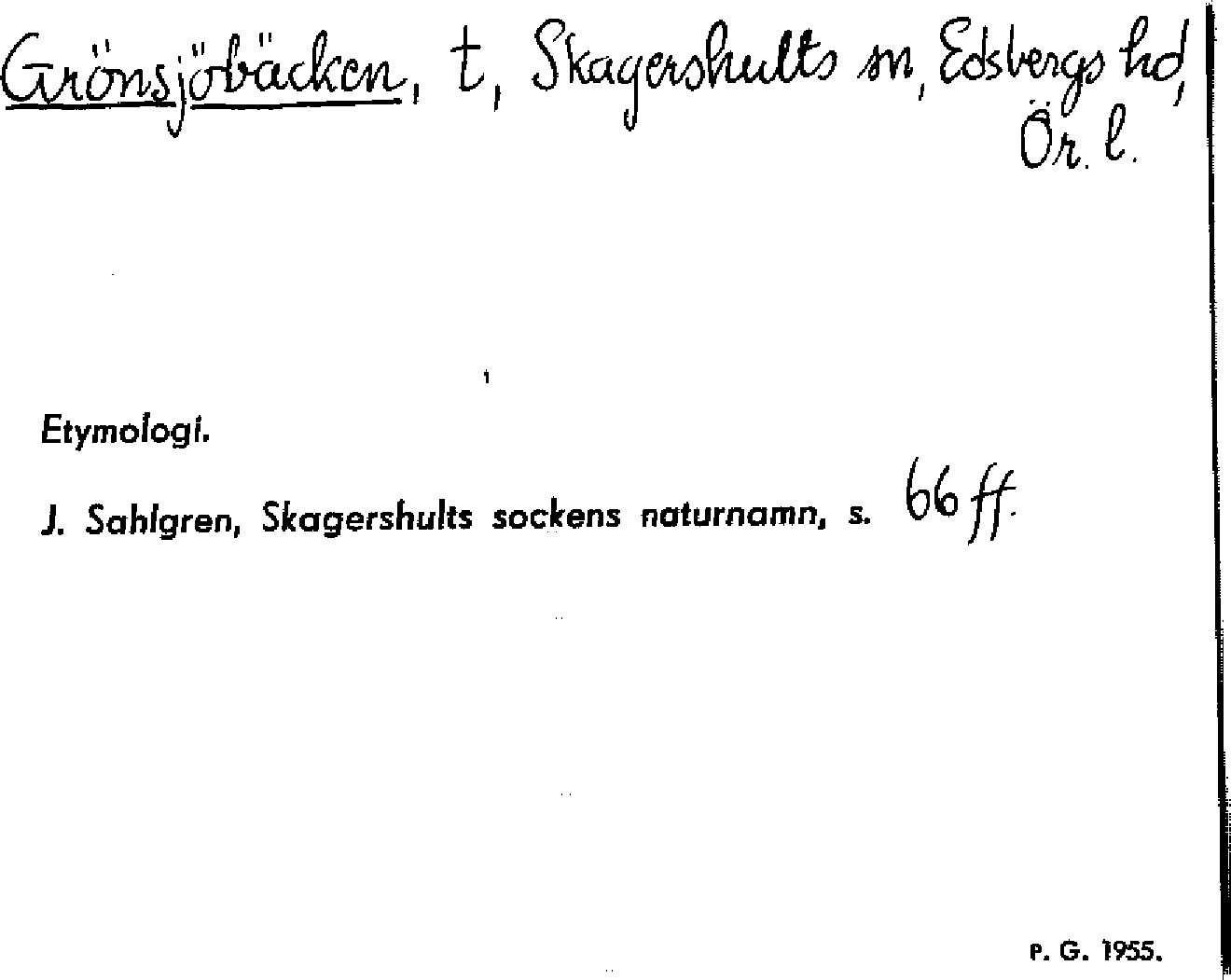 Grönsjöbäcken, t, Skagershults sn, Edsbergs hd, Ör. l.

Etymologi.

J. Sahlgren, Skagershults sockens naturnamn, s. 66 ff.

P. G. 1955.